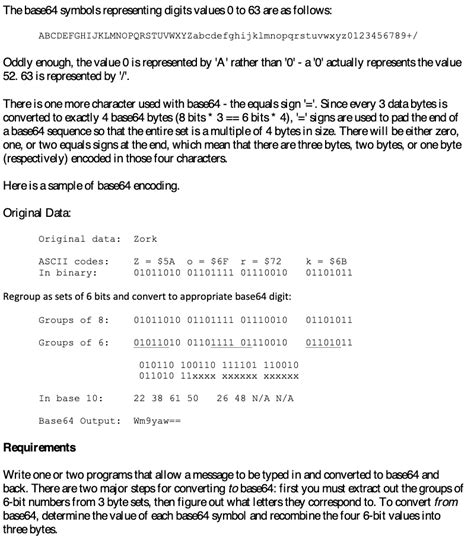 The base64 symbols representing digits values 0 to 63 are as follows:

ABCDEFGHIJKLMNOPQRSTUVWXYZabcdefghijklmnopqrstuvwxyz0123456789+/

Oddly enough, the value 0 is represented by 'A' rather than '0' - a '0' actually represents the value 52. 63 is represented by '/'.

There is one more character used with base64 - the equals sign '='. Since every 3 data bytes is converted to exactly 4 base64 bytes (8 bits * 3 == 6 bits * 4), '=' signs are used to pad the end of a base64 sequence so that the entire set is a multiple of 4 bytes in size. There will be either zero, one, or two equals signs at the end, which mean that there are three bytes, two bytes, or one byte (respectively) encoded in those four characters.

Here is a sample of base64 encoding.

Original Data:

Original data: Zork

ASCII codes: Z = $5A o = $6F r = $72 k = $6B
In binary: 01011010 01101111 01110010 01101011

Regroup as sets of 6 bits and convert to appropriate base64 digit:

Groups of 8: 01011010 01101111 01110010 01101011

Groups of 6: 01011010 01101111 01110010 01101011

010110 100110 111101 110010
011010 11xxxx xxxxxx xxxxxx

In base 10: 22 38 61 50 26 48 N/A N/A

Base64 Output: Wm9yaw==

Requirements

Write one or two programs that allow a message to be typed in and converted to base64 and back. There are two major steps for converting to base64: first you must extract out the groups of 6-bit numbers from 3 byte sets, then figure out what letters they correspond to. To convert from base64, determine the value of each base64 symbol and recombine the four 6-bit values into three bytes.